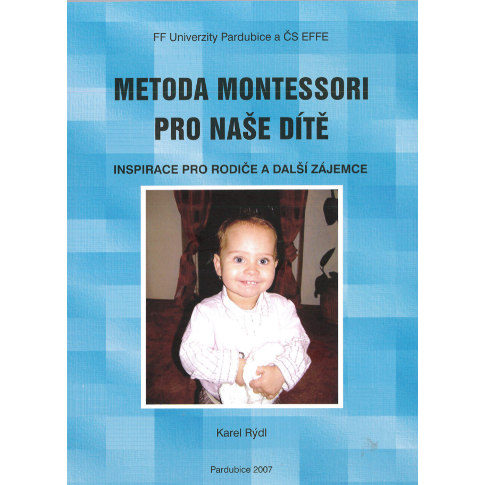 FF Univerzity Pardubice a ČS EFFE

METODA MONTESSORI PRO NAŠE DÍTĚ

INSPIRACE PRO RODIČE A DALŠÍ ZÁJEMCE

Karel Rýdl

Pardubice 2007